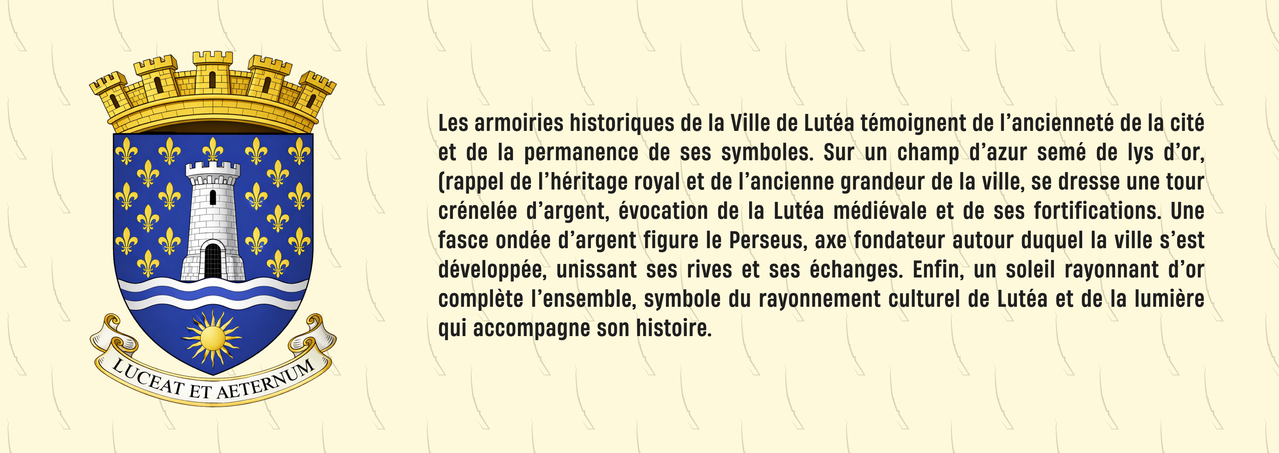 LUCEAT ET AETERNUM

Les armoiries historiques de la Ville de Lutéa témoignent de l'ancienneté de la cité et de la permanence de ses symboles. Sur un champ d'azur semé de lys d'or, (rappel de l'héritage royal et de l'ancienne grandeur de la ville, se dresse une tour crénelée d'argent, évocation de la Lutéa médiévale et de ses fortifications. Une fasce ondée d'argent figure le Perseus, axe fondateur autour duquel la ville s'est développée, unissant ses rives et ses échanges. Enfin, un soleil rayonnant d'or complète l'ensemble, symbole du rayonnement culturel de Lutéa et de la lumière qui accompagne son histoire.